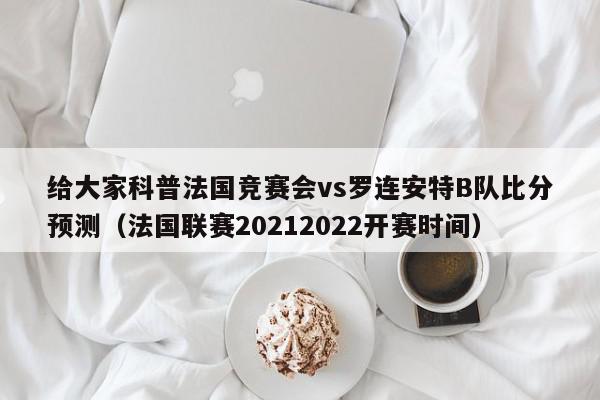 给大家科普法国竞赛会vs罗连安特B队比分预测（法国联赛20212022开赛时间）